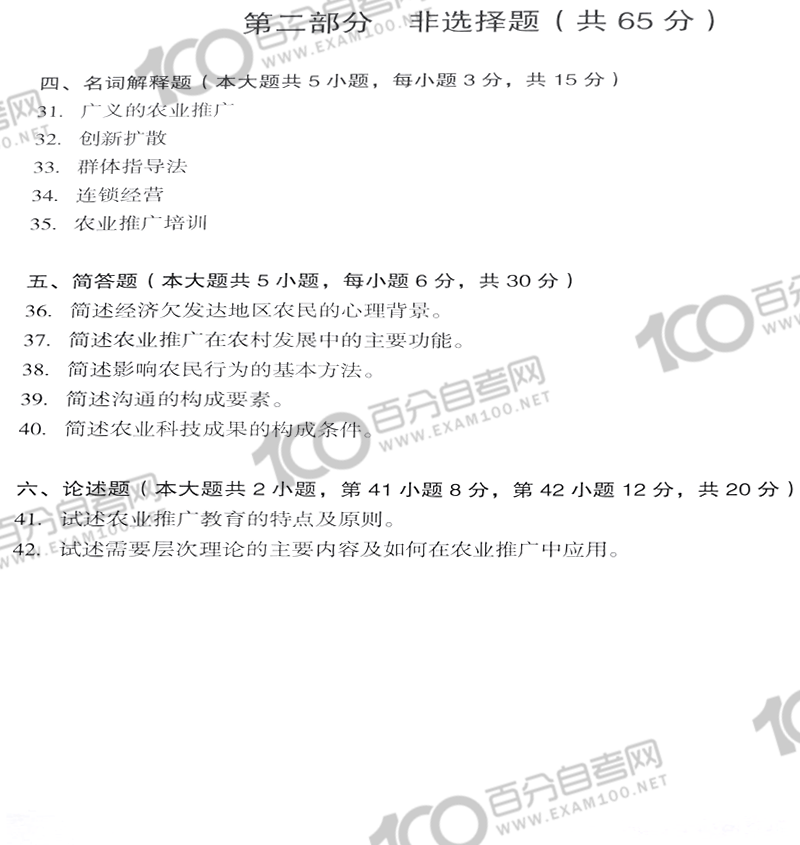 第二部分　非选择题（共 65 分）

四、名词解释题（本大题共 5 小题，每小题 3 分，共 15 分）
31. 广义的农业推广
32. 创新扩散
33. 群体指导法
34. 连锁经营
35. 农业推广培训

五、简答题（本大题共 5 小题，每小题 6 分，共 30 分）
36. 简述经济欠发达地区农民的心理背景。
37. 简述农业推广在农村发展中的主要功能。
38. 简述影响农民行为的基本方法。
39. 简述沟通的构成要素。
40. 简述农业科技成果的构成条件。

六、论述题（本大题共 2 小题，第 41 小题 8 分，第 42 小题 12 分，共 20 分）
41. 试述农业推广教育的特点及原则。
42. 试述需要层次理论的主要内容及如何在农业推广中应用。

100 百分自考网 WWW.EXAM100.NET